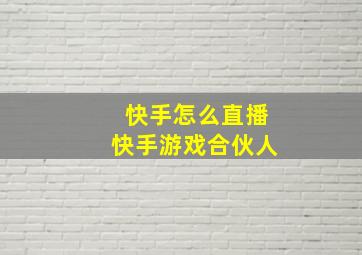 快手怎么直播
快手游戏合伙人